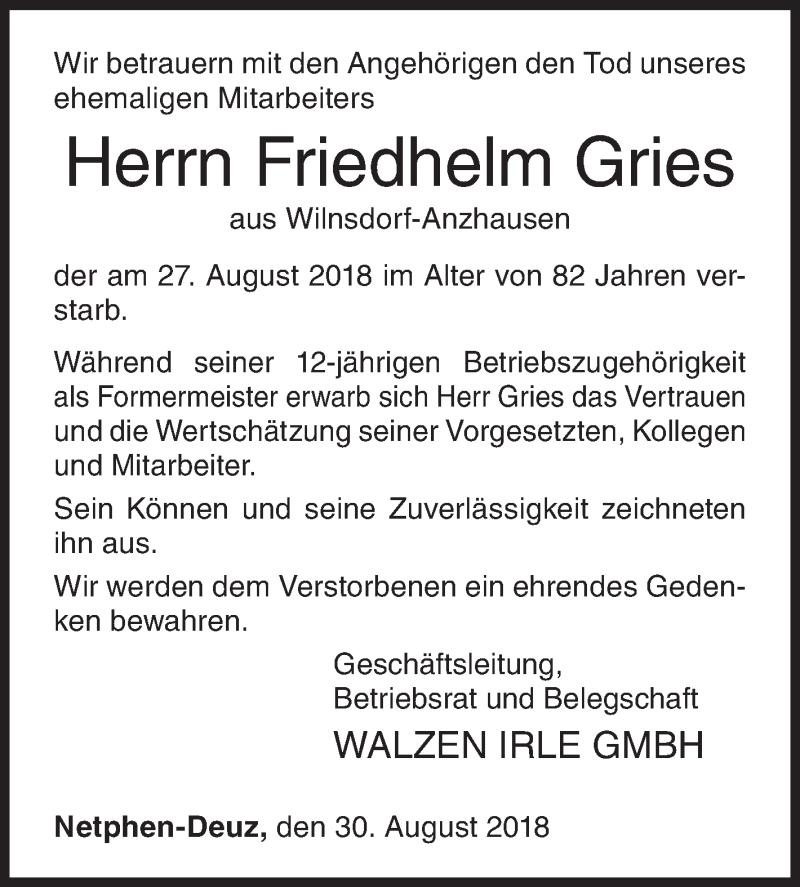 Wir betrauern mit den Angehörigen den Tod unseres ehemaligen Mitarbeiters

Herrn Friedhelm Gries

aus Wilnsdorf-Anzhausen

der am 27. August 2018 im Alter von 82 Jahren verstarb.

Während seiner 12-jährigen Betriebszugehörigkeit als Formermeister erwarb sich Herr Gries das Vertrauen und die Wertschätzung seiner Vorgesetzten, Kollegen und Mitarbeiter.

Sein Können und seine Zuverlässigkeit zeichneten ihn aus.

Wir werden dem Verstorbenen ein ehrendes Gedenken bewahren.

Geschäftsleitung,
Betriebsrat und Belegschaft

WALZEN IRLE GMBH

Netphen-Deuz, den 30. August 2018